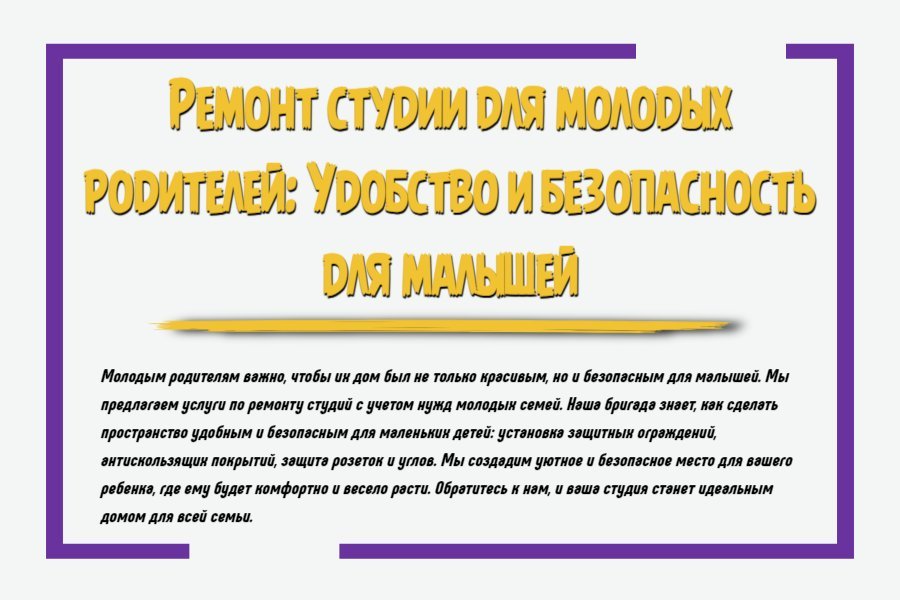 Ремонт студии для молодых родителей: Удобство и безопасность для малышей

Молодым родителям важно, чтобы их дом был не только красивым, но и безопасным для малышей. Мы предлагаем услуги по ремонту студий с учетом нужд молодых семей. Наша бригада знает, как сделать пространство удобным и безопасным для маленьких детей: установка защитных ограждений, антискользящих покрытий, защита розеток и углов. Мы создадим уютное и безопасное место для вашего ребенка, где ему будет комфортно и весело расти. Обратитесь к нам, и ваша студия станет идеальным домом для всей семьи.